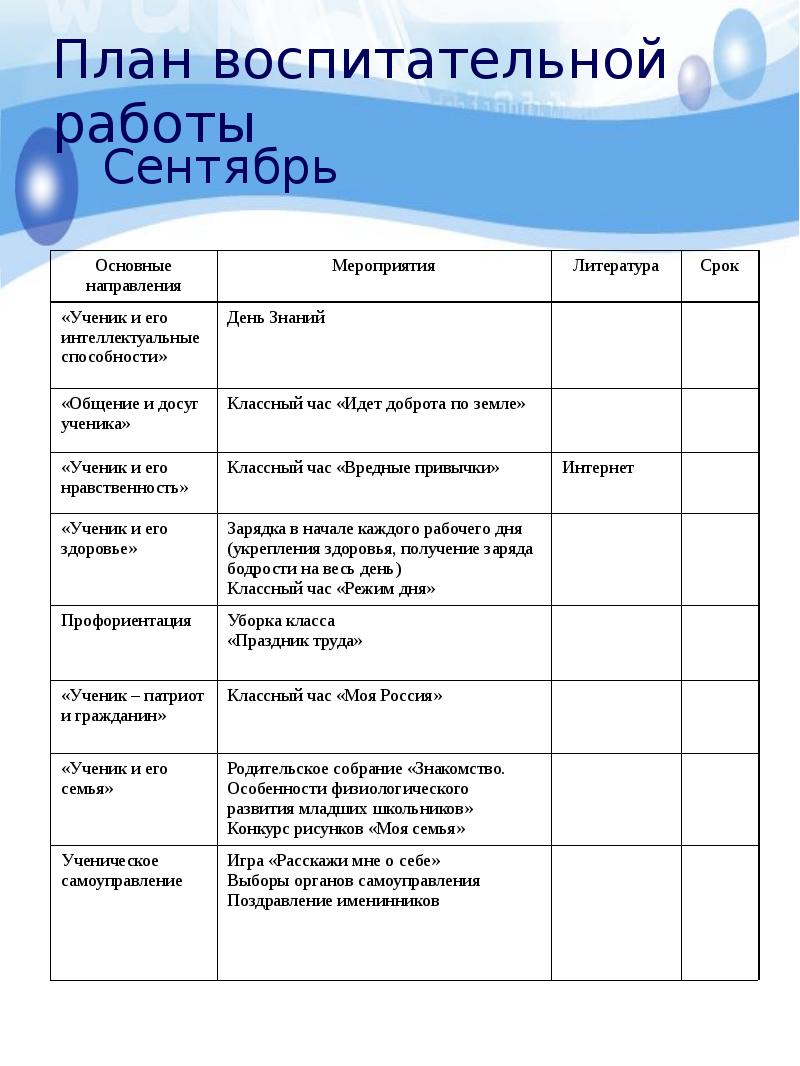 План воспитательной работы
Сентябрь

| Основные направления | Мероприятия | Литература | Срок |
|---|---|---|---|
| «Ученик и его интеллектуальные способности» | День Знаний | | |
| «Общение и досуг ученика» | Классный час «Идет доброта по земле» | | |
| «Ученик и его нравственность» | Классный час «Вредные привычки» | Интернет | |
| «Ученик и его здоровье» | Зарядка в начале каждого рабочего дня (укрепления здоровья, получение заряда бодрости на весь день) Классный час «Режим дня» | | |
| Профориентация | Уборка класса «Праздник труда» | | |
| «Ученик – патриот и гражданин» | Классный час «Моя Россия» | | |
| «Ученик и его семья» | Родительское собрание «Знакомство. Особенности физиологического развития младших школьников» Конкурс рисунков «Моя семья» | | |
| Ученическое самоуправление | Игра «Расскажи мне о себе» Выборы органов самоуправления Поздравление именинников | | |